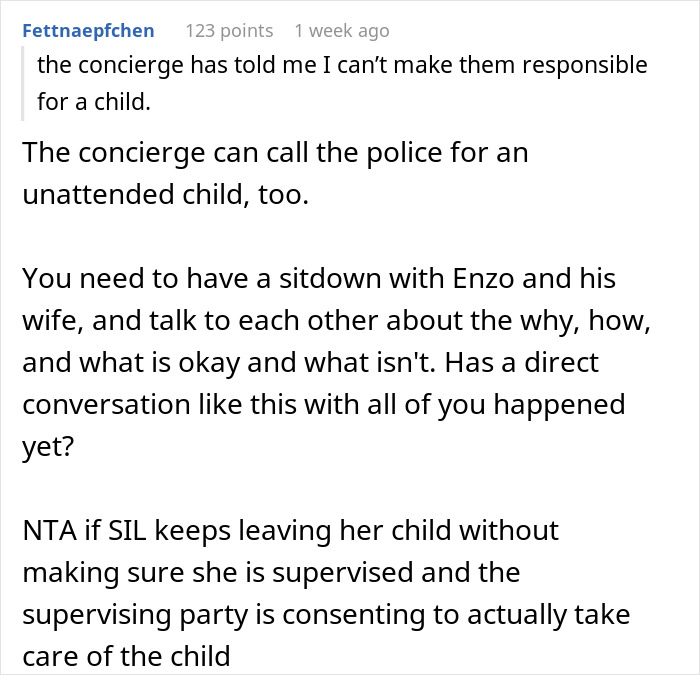 Fettnaepfchen 123 points 1 week ago

the concierge has told me I can’t make them responsible for a child.

The concierge can call the police for an unattended child, too.

You need to have a sitdown with Enzo and his wife, and talk to each other about the why, how, and what is okay and what isn't. Has a direct conversation like this with all of you happened yet?

NTA if SIL keeps leaving her child without making sure she is supervised and the supervising party is consenting to actually take care of the child